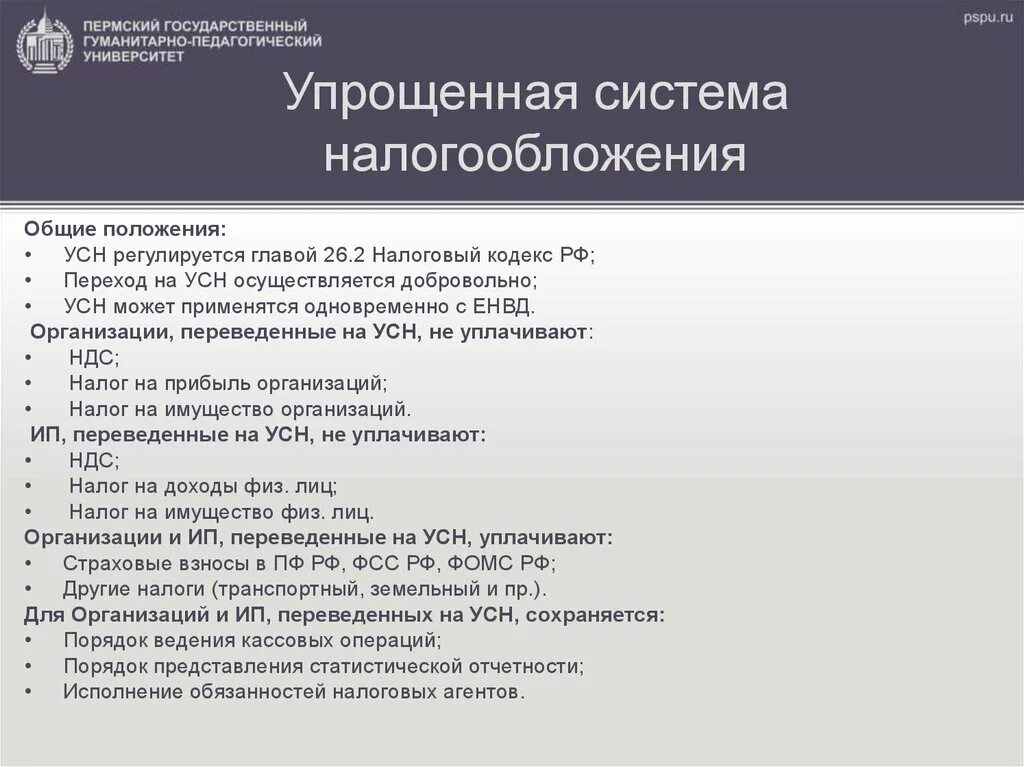 ПЕРМСКИЙ ГОСУДАРСТВЕННЫЙ ГУМАНИТАРНО-ПЕДАГОГИЧЕСКИЙ УНИВЕРСИТЕТ

pspu.ru

Упрощенная система налогообложения

Общие положения:
• УСН регулируется главой 26.2 Налоговый кодекс РФ;
• Переход на УСН осуществляется добровольно;
• УСН может применятся одновременно с ЕНВД.
Организации, переведенные на УСН, не уплачивают:
• НДС;
• Налог на прибыль организаций;
• Налог на имущество организаций.
ИП, переведенные на УСН, не уплачивают:
• НДС;
• Налог на доходы физ. лиц;
• Налог на имущество физ. лиц.
Организации и ИП, переведенные на УСН, уплачивают:
• Страховые взносы в ПФ РФ, ФСС РФ, ФОМС РФ;
• Другие налоги (транспортный, земельный и пр.).
Для Организаций и ИП, переведенных на УСН, сохраняется:
• Порядок ведения кассовых операций;
• Порядок представления статистической отчетности;
• Исполнение обязанностей налоговых агентов.